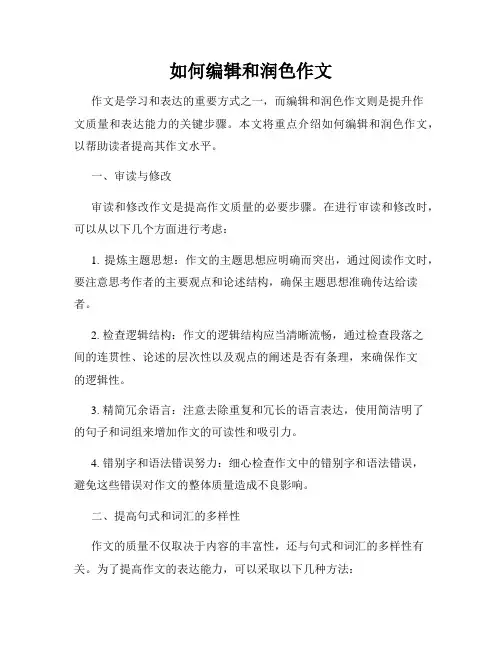 如何编辑和润色作文

作文是学习和表达的重要方式之一，而编辑和润色作文则是提升作文质量和表达能力的关键步骤。本文将重点介绍如何编辑和润色作文，以帮助读者提高其作文水平。

一、审读与修改

审读和修改作文是提高作文质量的必要步骤。在进行审读和修改时，可以从以下几个方面进行考虑：

1. 提炼主题思想：作文的主题思想应明确而突出，通过阅读作文时，要注意思考作者的主要观点和论述结构，确保主题思想准确传达给读者。

2. 检查逻辑结构：作文的逻辑结构应当清晰流畅，通过检查段落之间的连贯性、论述的层次性以及观点的阐述是否有条理，来确保作文的逻辑性。

3. 精简冗余语言：注意去除重复和冗长的语言表达，使用简洁明了的句子和词组来增加作文的可读性和吸引力。

4. 错别字和语法错误努力：细心检查作文中的错别字和语法错误，避免这些错误对作文的整体质量造成不良影响。

二、提高句式和词汇的多样性

作文的质量不仅取决于内容的丰富性，还与句式和词汇的多样性有关。为了提高作文的表达能力，可以采取以下几种方法：